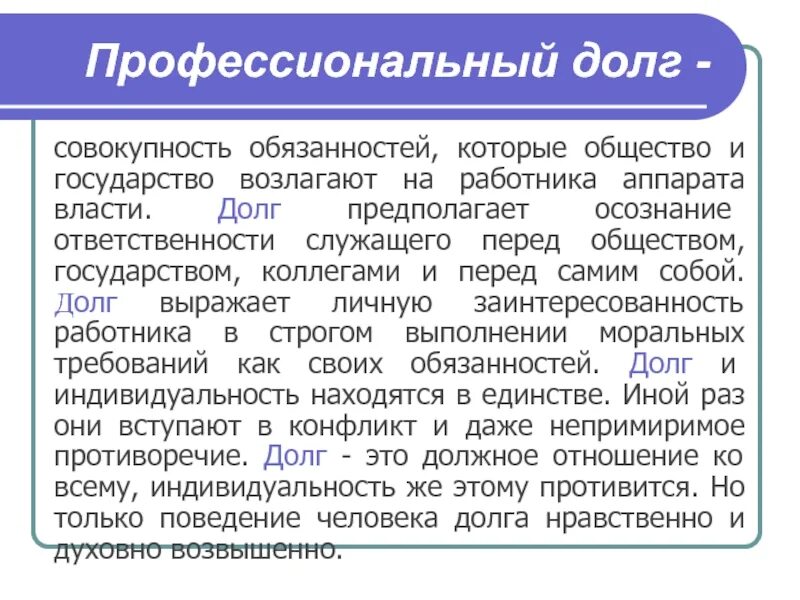 Профессиональный долг -

совокупность обязанностей, которые общество и государство возлагают на работника аппарата власти. Долг предполагает осознание ответственности служащего перед обществом, государством, коллегами и перед самим собой. Долг выражает личную заинтересованность работника в строгом выполнении моральных требований как своих обязанностей. Долг и индивидуальность находятся в единстве. Иной раз они вступают в конфликт и даже непримиримое противоречие. Долг - это должное отношение ко всему, индивидуальность же этому противится. Но только поведение человека долга нравственно и духовно возвышенно.